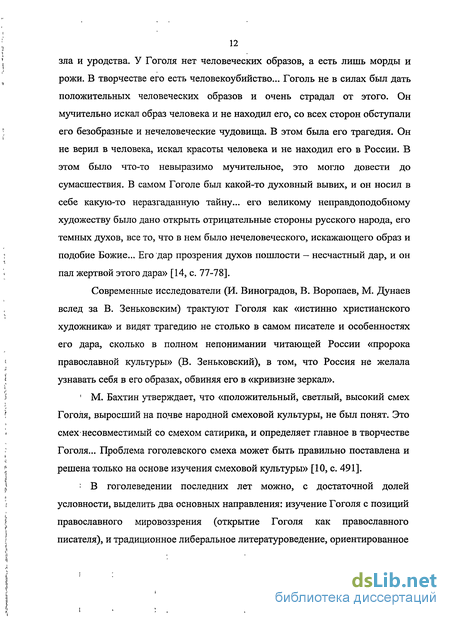 12

зла и уродства. У Гоголя нет человеческих образов, а есть лишь морды и рожи. В творчестве его есть человекоубийство... Гоголь не в силах был дать положительных человеческих образов и очень страдал от этого. Он мучительно искал образ человека и не находил его, со всех сторон обступали его безобразные и нечеловеческие чудовища. В этом была его трагедия. Он не верил в человека, искал красоты человека и не находил его в России. В этом было что-то невыразимо мучительное, это могло довести до сумасшествия. В самом Гоголе был какой-то духовный вывих, и он носил в себе какую-то неразгаданную тайну... его великому неправдоподобному художеству было дано открыть отрицательные стороны русского народа, его темных духов, все то, что в нем было нечеловеческого, искажающего образ и подобие Божие... Его дар прозрения духов пошлости – несчастный дар, и он пал жертвой этого дара» [14, с. 77-78].

Современные исследователи (И. Виноградов, В. Воропаев, М. Дунаев вслед за В. Зеньковским) трактуют Гоголя как «истинно христианского художника» и видят трагедию не столько в самом писателе и особенностях его дара, сколько в полном непонимании читающей России «пророка православной культуры» (В. Зеньковский), в том, что Россия не желала узнавать себя в его образах, обвиняя его в «кривизне зеркал».

М. Бахтин утверждает, что «положительный, светлый, высокий смех Гоголя, выросший на почве народной смеховой культуры, не был понят. Это смех несовместимый со смехом сатирика, и определяет главное в творчестве Гоголя... Проблема гоголевского смеха может быть правильно поставлена и решена только на основе изучения смеховой культуры» [10, с. 491].

В гоголеведении последних лет можно, с достаточной долей условности, выделить два основных направления: изучение Гоголя с позиций православного мировоззрения (открытие Гоголя как православного писателя), и традиционное либеральное литературоведение, ориентированное

dsLib.net
библиотека диссертаций